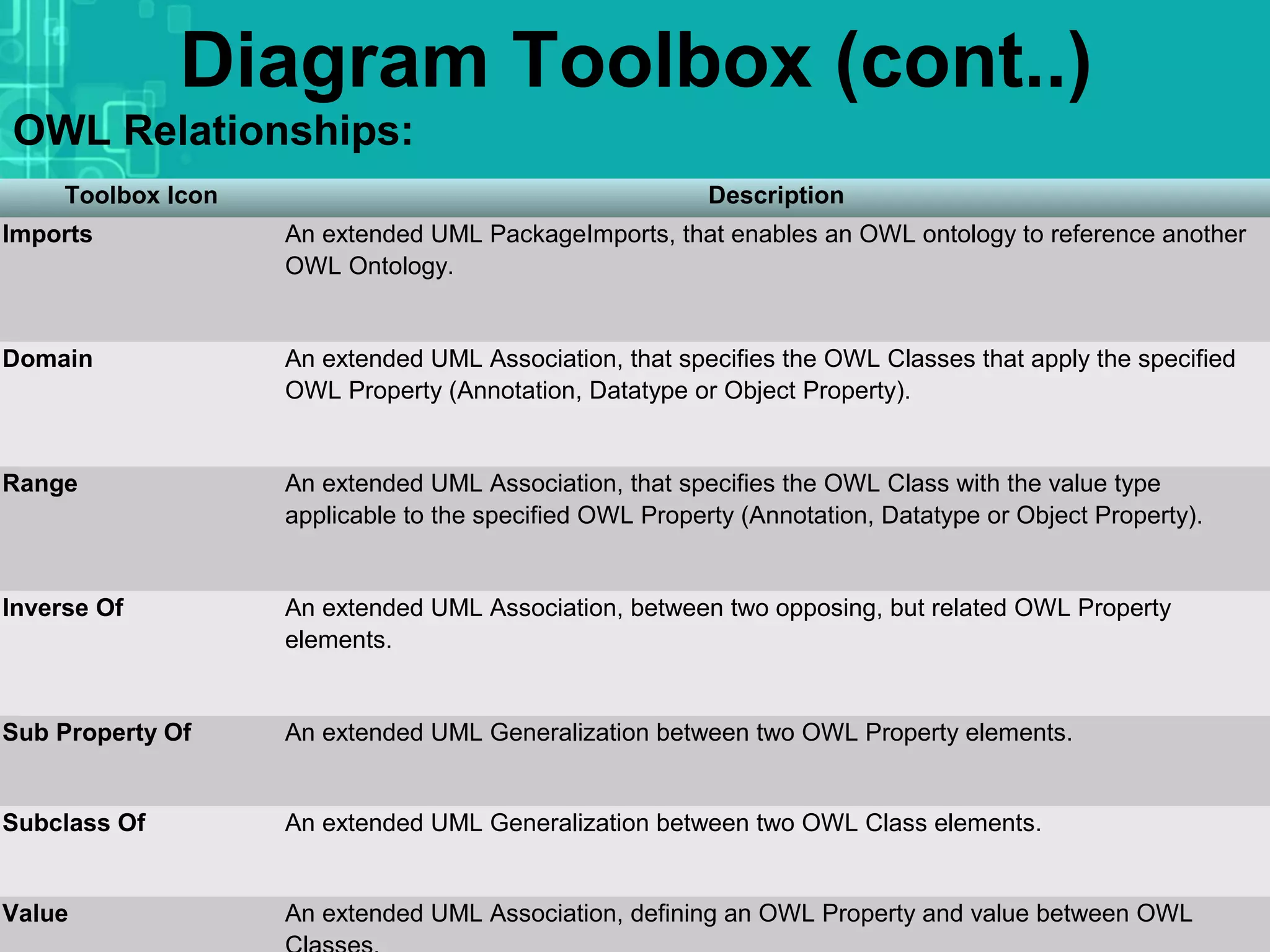 Diagram Toolbox (cont..)

OWL Relationships:

| Toolbox Icon | Description |
|---|---|
| Imports | An extended UML PackageImports, that enables an OWL ontology to reference another OWL Ontology. |
| Domain | An extended UML Association, that specifies the OWL Classes that apply the specified OWL Property (Annotation, Datatype or Object Property). |
| Range | An extended UML Association, that specifies the OWL Class with the value type applicable to the specified OWL Property (Annotation, Datatype or Object Property). |
| Inverse Of | An extended UML Association, between two opposing, but related OWL Property elements. |
| Sub Property Of | An extended UML Generalization between two OWL Property elements. |
| Subclass Of | An extended UML Generalization between two OWL Class elements. |
| Value | An extended UML Association, defining an OWL Property and value between OWL Classes. |